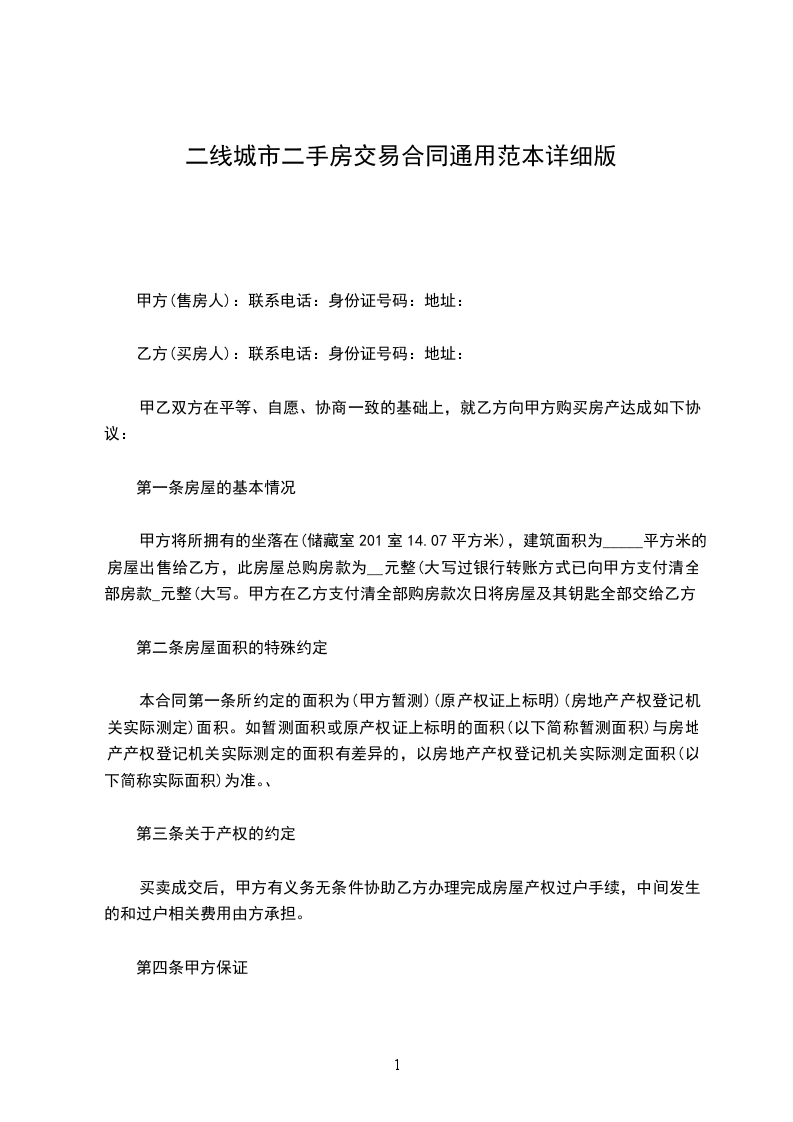 二线城市二手房交易合同通用范本详细版

甲方(售房人)：联系电话：身份证号码：地址：

乙方(买房人)：联系电话：身份证号码：地址：

甲乙双方在平等、自愿、协商一致的基础上，就乙方向甲方购买房产达成如下协议：

第一条房屋的基本情况

甲方将所拥有的坐落在(储藏室 201 室 14.07 平方米)，建筑面积为_____平方米的房屋出售给乙方，此房屋总购房款为__元整(大写过银行转账方式已向甲方支付清全部房款_元整(大写。甲方在乙方支付清全部购房款次日将房屋及其钥匙全部交给乙方

第二条房屋面积的特殊约定

本合同第一条所约定的面积为(甲方暂测)(原产权证上标明)(房地产产权登记机关实际测定)面积。如暂测面积或原产权证上标明的面积(以下简称暂测面积)与房地产产权登记机关实际测定的面积有差异的，以房地产产权登记机关实际测定面积(以下简称实际面积)为准。、

第三条关于产权的约定

买卖成交后，甲方有义务无条件协助乙方办理完成房屋产权过户手续，中间发生的和过户相关费用由方承担。

第四条甲方保证

1